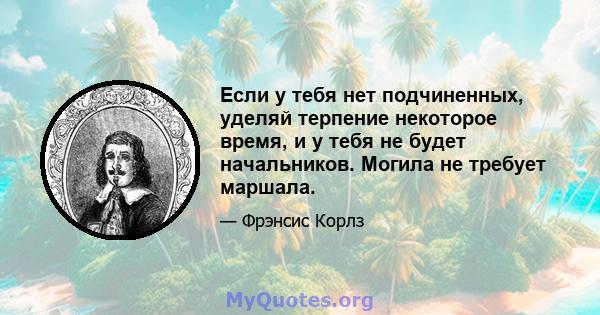 Если у тебя нет подчиненных, уделяй терпение некоторое время, и у тебя не будет начальников. Могила не требует маршала.

— Фрэнсис Корлз

MyQuotes.org